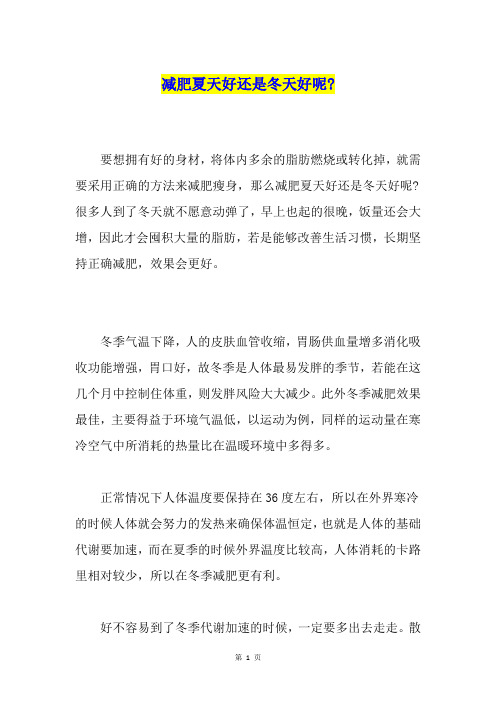 减肥夏天好还是冬天好呢?

要想拥有好的身材，将体内多余的脂肪燃烧或转化掉，就需要采用正确的方法来减肥瘦身，那么减肥夏天好还是冬天好呢?很多人到了冬天就不愿意动弹了，早上也起的很晚，饭量还会大增，因此才会囤积大量的脂肪，若是能够改善生活习惯，长期坚持正确减肥，效果会更好。

冬季气温下降，人的皮肤血管收缩，胃肠供血量增多消化吸收功能增强，胃口好，故冬季是人体最易发胖的季节，若能在这几个月中控制住体重，则发胖风险大大减少。此外冬季减肥效果最佳，主要得益于环境气温低，以运动为例，同样的运动量在寒冷空气中所消耗的热量比在温暖环境中多得多。

正常情况下人体温度要保持在36度左右，所以在外界寒冷的时候人体就会努力的发热来确保体温恒定，也就是人体的基础代谢要加速，而在夏季的时候外界温度比较高，人体消耗的卡路里相对较少，所以在冬季减肥更有利。

好不容易到了冬季代谢加速的时候，一定要多出去走走。散

第 1 页